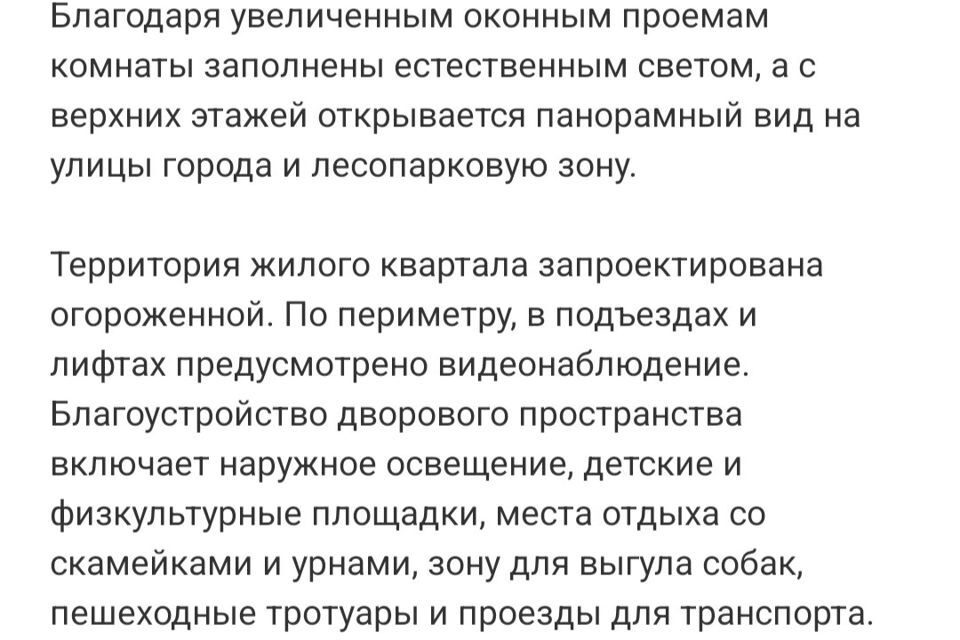 Благодаря увеличенным оконным проемам комнаты заполнены естественным светом, а с верхних этажей открывается панорамный вид на улицы города и лесопарковую зону.

Территория жилого квартала запроектирована огороженной. По периметру, в подъездах и лифтах предусмотрено видеонаблюдение. Благоустройство дворового пространства включает наружное освещение, детские и физкультурные площадки, места отдыха со скамейками и урнами, зону для выгула собак, пешеходные тротуары и проезды для транспорта.